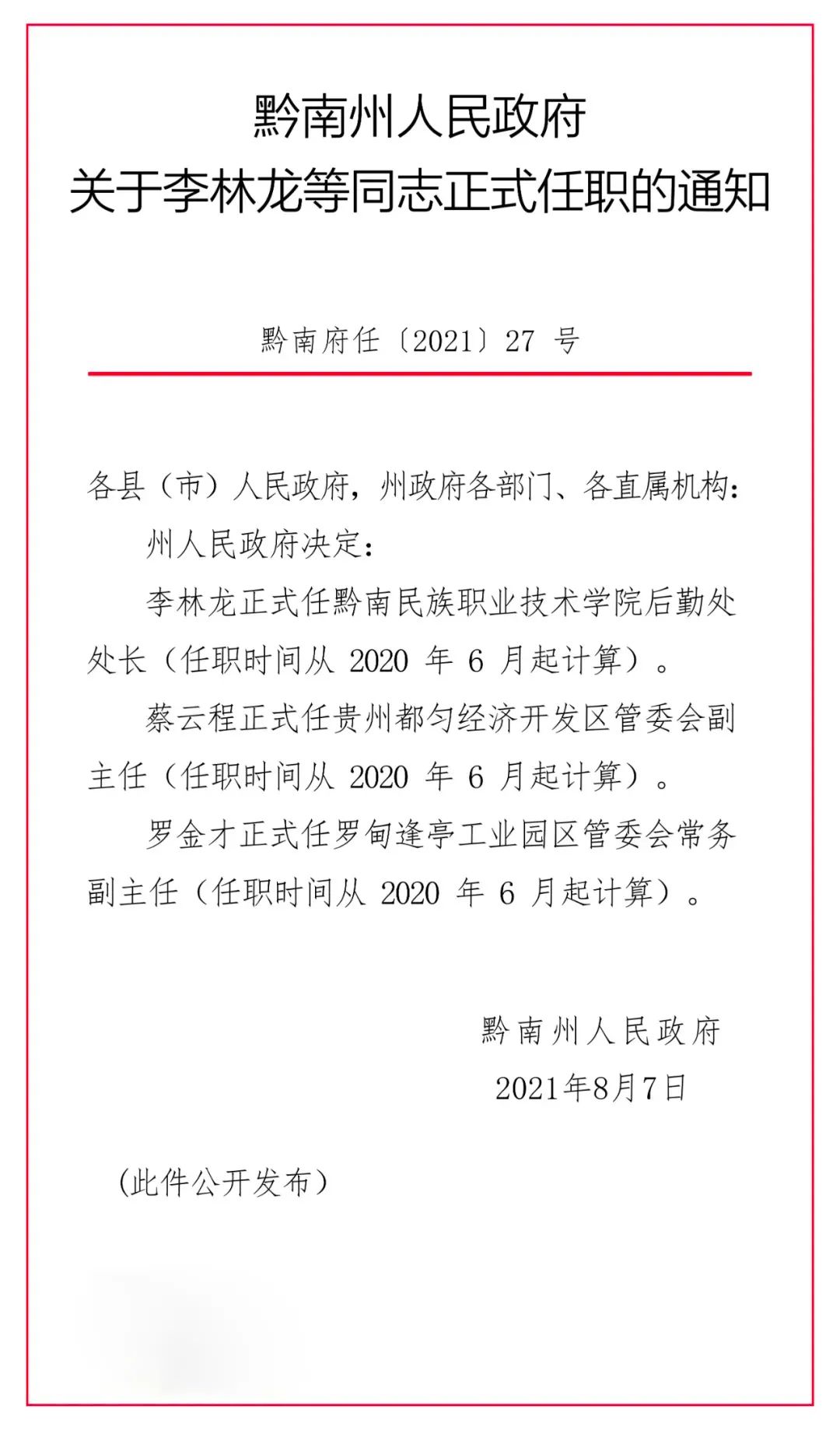 黔南州人民政府
关于李林龙等同志正式任职的通知

黔南府任〔2021〕27 号

各县（市）人民政府，州政府各部门、各直属机构：

州人民政府决定：

李林龙正式任黔南民族职业技术学院后勤处处长（任职时间从 2020 年 6 月起计算）。

蔡云程正式任贵州都匀经济开发区管委会副主任（任职时间从 2020 年 6 月起计算）。

罗金才正式任罗甸逢亭工业园区管委会常务副主任（任职时间从 2020 年 6 月起计算）。

黔南州人民政府
2021年8月7日

（此件公开发布）